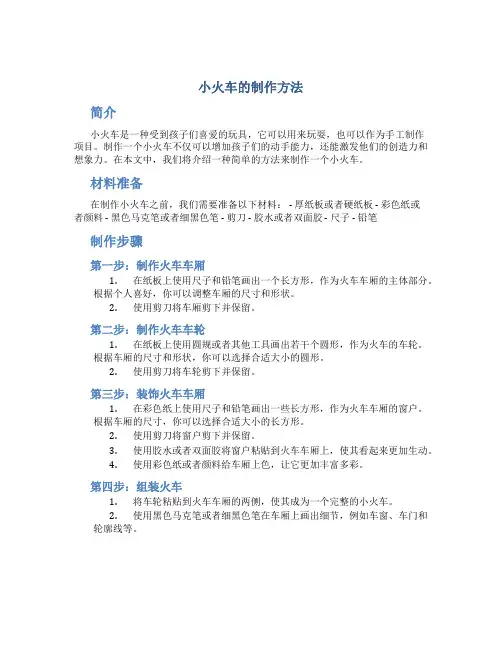 小火车的制作方法

简介

小火车是一种受到孩子们喜爱的玩具，它可以用来玩耍，也可以作为手工制作项目。制作一个小火车不仅可以增加孩子们的动手能力，还能激发他们的创造力和想象力。在本文中，我们将介绍一种简单的方法来制作一个小火车。

材料准备

在制作小火车之前，我们需要准备以下材料： - 厚纸板或者硬纸板 - 彩色纸或者颜料 - 黑色马克笔或者细黑色笔 - 剪刀 - 胶水或者双面胶 - 尺子 - 铅笔

制作步骤

第一步：制作火车车厢

1. 在纸板上使用尺子和铅笔画出一个长方形，作为火车车厢的主体部分。根据个人喜好，你可以调整车厢的尺寸和形状。
2. 使用剪刀将车厢剪下并保留。

第二步：制作火车车轮

1. 在纸板上使用圆规或者其他工具画出若干个圆形，作为火车的车轮。根据车厢的尺寸和形状，你可以选择合适大小的圆形。
2. 使用剪刀将车轮剪下并保留。

第三步：装饰火车车厢

1. 在彩色纸上使用尺子和铅笔画出一些长方形，作为火车车厢的窗户。根据车厢的尺寸，你可以选择合适大小的长方形。
2. 使用剪刀将窗户剪下并保留。
3. 使用胶水或者双面胶将窗户粘贴到火车车厢上，使其看起来更加生动。
4. 使用彩色纸或者颜料给车厢上色，让它更加丰富多彩。

第四步：组装火车

1. 将车轮粘贴到火车车厢的两侧，使其成为一个完整的小火车。
2. 使用黑色马克笔或者细黑色笔在车厢上画出细节，例如车窗、车门和轮廓线等。